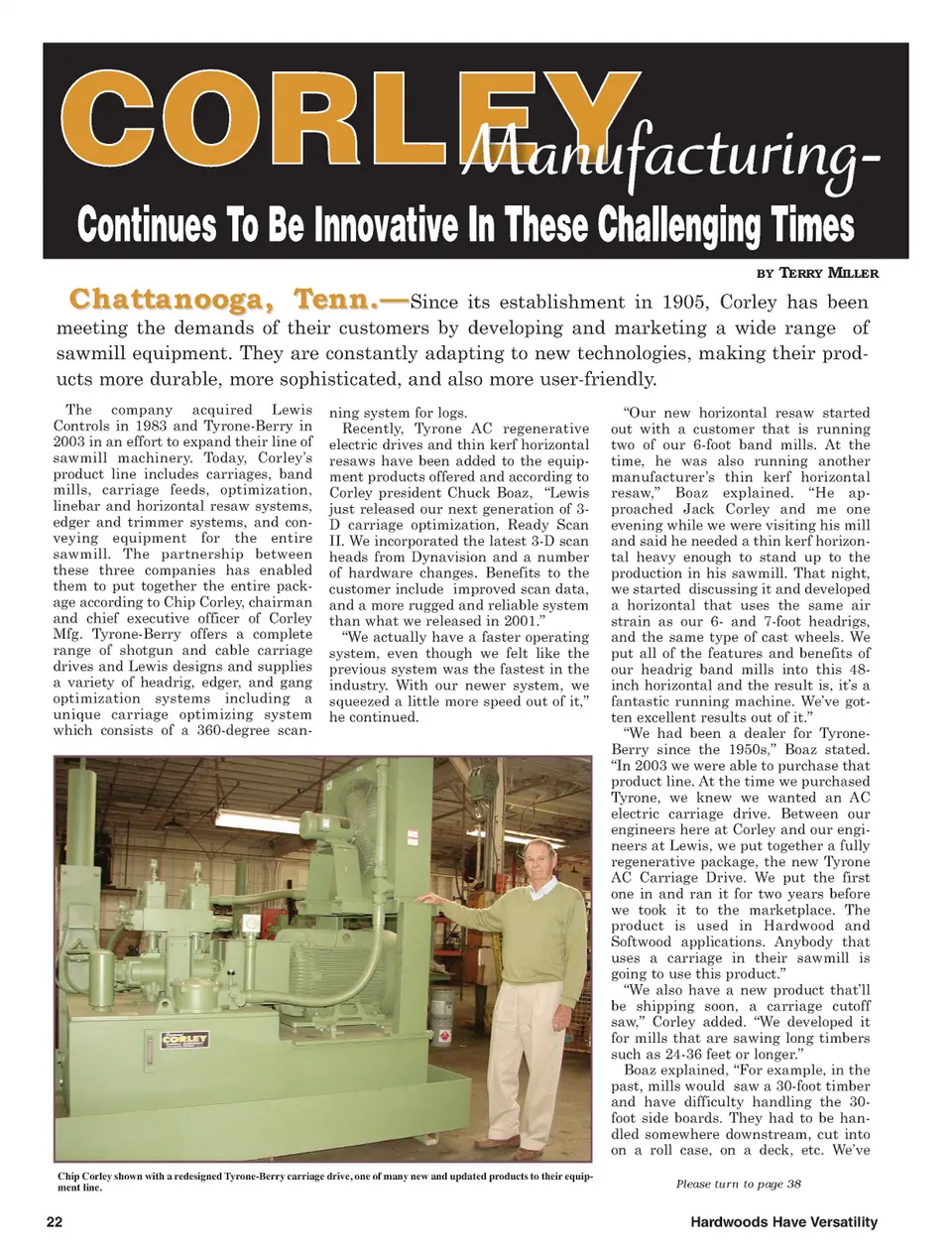 CORLEY Manufacturing-

Continues To Be Innovative In These Challenging Times

BY TERRY MILLER

Chattanooga, Tenn.—Since its establishment in 1905, Corley has been meeting the demands of their customers by developing and marketing a wide range of sawmill equipment. They are constantly adapting to new technologies, making their products more durable, more sophisticated, and also more user-friendly.

The company acquired Lewis Controls in 1983 and Tyrone-Berry in 2003 in an effort to expand their line of sawmill machinery. Today, Corley's product line includes carriages, band mills, carriage feeds, optimization, linebar and horizontal resaw systems, edger and trimmer systems, and conveying equipment for the entire sawmill. The partnership between these three companies has enabled them to put together the entire package according to Chip Corley, chairman and chief executive officer of Corley Mfg. Tyrone-Berry offers a complete range of shotgun and cable carriage drives and Lewis designs and supplies a variety of headrig, edger, and gang optimization systems including a unique carriage optimizing system which consists of a 360-degree scanning system for logs.

Recently, Tyrone AC regenerative electric drives and thin kerf horizontal resaws have been added to the equipment products offered and according to Corley president Chuck Boaz, "Lewis just released our next generation of 3-D carriage optimization, Ready Scan II. We incorporated the latest 3-D scan heads from Dynavision and a number of hardware changes. Benefits to the customer include improved scan data, and a more rugged and reliable system than what we released in 2001."

"We actually have a faster operating system, even though we felt like the previous system was the fastest in the industry. With our newer system, we squeezed a little more speed out of it," he continued.

"Our new horizontal resaw started out with a customer that is running two of our 6-foot band mills. At the time, he was also running another manufacturer's thin kerf horizontal resaw," Boaz explained. "He approached Jack Corley and me one evening while we were visiting his mill and said he needed a thin kerf horizontal heavy enough to stand up to the production in his sawmill. That night, we started discussing it and developed a horizontal that uses the same air strain as our 6- and 7-foot headrigs, and the same type of cast wheels. We put all of the features and benefits of our headrig band mills into this 48-inch horizontal and the result is, it's a fantastic running machine. We've gotten excellent results out of it."

"We had been a dealer for Tyrone-Berry since the 1950s," Boaz stated. "In 2003 we were able to purchase that product line. At the time we purchased Tyrone, we knew we wanted an AC electric carriage drive. Between our engineers here at Corley and our engineers at Lewis, we put together a fully regenerative package, the new Tyrone AC Carriage Drive. We put the first one in and ran it for two years before we took it to the marketplace. The product is used in Hardwood and Softwood applications. Anybody that uses a carriage in their sawmill is going to use this product."

"We also have a new product that'll be shipping soon, a carriage cutoff saw," Corley added. "We developed it for mills that are sawing long timbers such as 24-36 feet or longer."

Boaz explained, "For example, in the past, mills would saw a 30-foot timber and have difficulty handling the 30-foot side boards. They had to be handled somewhere downstream, cut into on a roll case, on a deck, etc. We've

CORLEY

Chip Corley shown with a redesigned Tyrone-Berry carriage drive, one of many new and updated products to their equipment line.

Please turn to page 38

22

Hardwoods Have Versatility